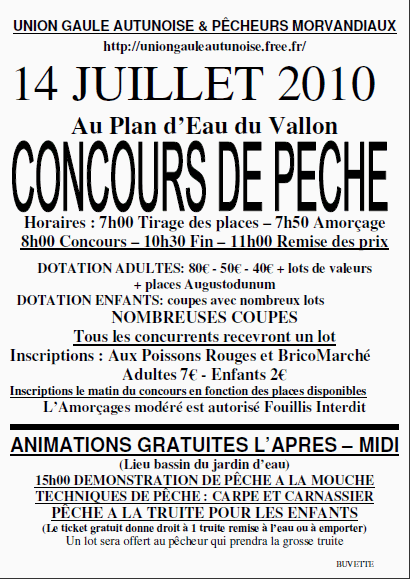 UNION GAULE AUTUNOISE & PÊCHEURS MORVANDIAUX
http://uniongauleautunoise.free.fr/

14 JUILLET 2010

Au Plan d'Eau du Vallon

CONCOURS DE PECHE

Horaires : 7h00 Tirage des places – 7h50 Amorçage
8h00 Concours – 10h30 Fin – 11h00 Remise des prix

DOTATION ADULTES: 80€ - 50€ - 40€ + lots de valeurs + places Augustodunum
DOTATION ENFANTS: coupes avec nombreux lots
NOMBREUSES COUPES
Tous les concurrents recevront un lot
Inscriptions : Aux Poissons Rouges et BricoMarché
Adultes 7€ - Enfants 2€
Inscriptions le matin du concours en fonction des places disponibles
L'Amorçages modéré est autorisé Fouillis Interdit

ANIMATIONS GRATUITES L'APRES – MIDI
(Lieu bassin du jardin d'eau)
15h00 DEMONSTRATION DE PÊCHE A LA MOUCHE
TECHNIQUES DE PÊCHE : CARPE ET CARNASSIER
PÊCHE A LA TRUITE POUR LES ENFANTS
(Le ticket gratuit donne droit à 1 truite remise à l'eau ou à emporter)
Un lot sera offert au pêcheur qui prendra la grosse truite

BUVETTE